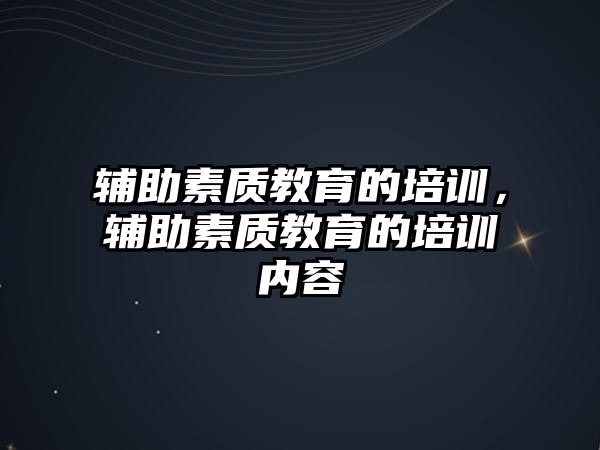 辅助素质教育的培训，辅助素质教育的培训内容